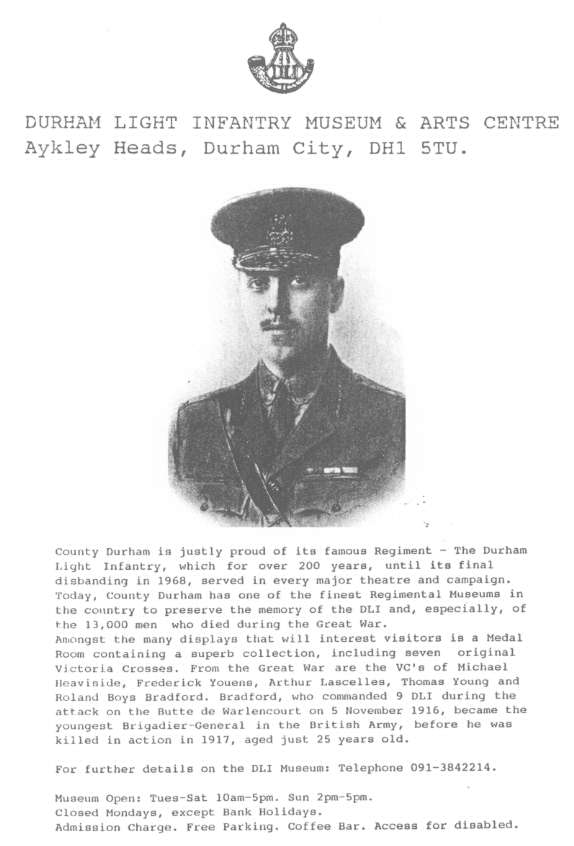 DLI

DURHAM LIGHT INFANTRY MUSEUM & ARTS CENTRE
Aykley Heads, Durham City, DH1 5TU.

County Durham is justly proud of its famous Regiment - The Durham Light Infantry, which for over 200 years, until its final disbanding in 1968, served in every major theatre and campaign. Today, County Durham has one of the finest Regimental Museums in the country to preserve the memory of the DLI and, especially, of the 13,000 men who died during the Great War.
Amongst the many displays that will interest visitors is a Medal Room containing a superb collection, including seven original Victoria Crosses. From the Great War are the VC's of Michael Heaviside, Frederick Youens, Arthur Lascelles, Thomas Young and Roland Boys Bradford. Bradford, who commanded 9 DLI during the attack on the Butte de Warlencourt on 5 November 1916, became the youngest Brigadier-General in the British Army, before he was killed in action in 1917, aged just 25 years old.

For further details on the DLI Museum: Telephone 091-3842214.

Museum Open: Tues-Sat 10am-5pm. Sun 2pm-5pm.
Closed Mondays, except Bank Holidays.
Admission Charge. Free Parking. Coffee Bar. Access for disabled.